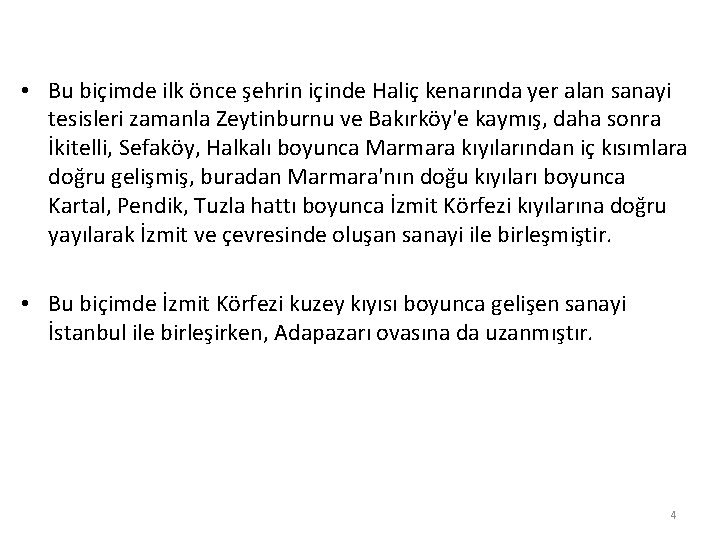 • Bu biçimde ilk önce şehrin içinde Haliç kenarında yer alan sanayi tesisleri zamanla Zeytinburnu ve Bakırköy'e kaymış, daha sonra İkitelli, Sefaköy, Halkalı boyunca Marmara kıyılarından iç kısımlara doğru gelişmiş, buradan Marmara'nın doğu kıyıları boyunca Kartal, Pendik, Tuzla hattı boyunca İzmit Körfezi kıyılarına doğru yayılarak İzmit ve çevresinde oluşan sanayi ile birleşmiştir.

• Bu biçimde İzmit Körfezi kuzey kıyısı boyunca gelişen sanayi İstanbul ile birleşirken, Adapazarı ovasına da uzanmıştır.

4